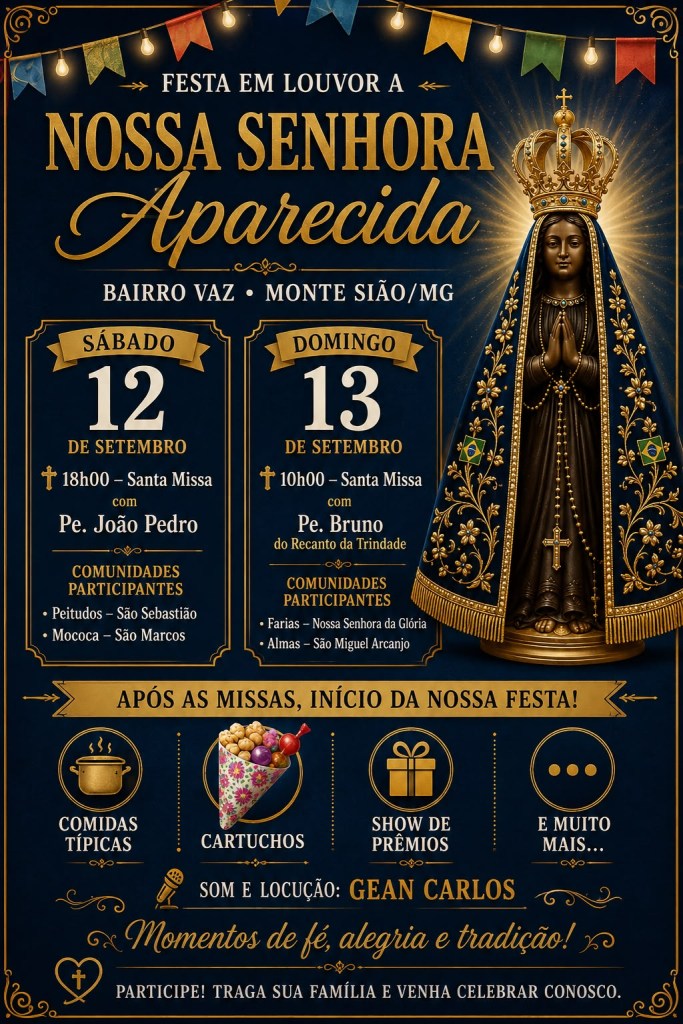 FESTA EM LOUVOR A
NOSSA SENHORA
Aparecida
BAIRRO VAZ • MONTE SIÃO/MG

SÁBADO
12
DE SETEMBRO
18h00 – Santa Missa
com
Pe. João Pedro
COMUNIDADES PARTICIPANTES
• Peitudos – São Sebastião
• Mococa – São Marcos

DOMINGO
13
DE SETEMBRO
10h00 – Santa Missa
com
Pe. Bruno
do Recanto da Trindade
COMUNIDADES PARTICIPANTES
• Farias – Nossa Senhora da Glória
• Almas – São Miguel Arcanjo

APÓS AS MISSAS, INÍCIO DA NOSSA FESTA!

COMIDAS TÍPICAS
CARTUCHOS
SHOW DE PRÊMIOS
E MUITO MAIS...

SOM E LOCUÇÃO: GEAN CARLOS

Momentos de fé, alegria e tradição!

PARTICIPE! TRAGA SUA FAMÍLIA E VENHA CELEBRAR CONOSCO.